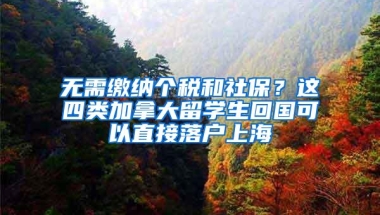 无需缴纳个税和社保？这四类加拿大留学生回国可以直接落户上海